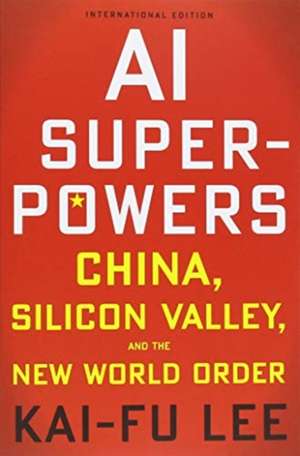 INTERNATIONAL EDITION

AI SUPER-POWERS

CHINA, SILICON VALLEY, AND THE NEW WORLD ORDER

KAI-FU LEE